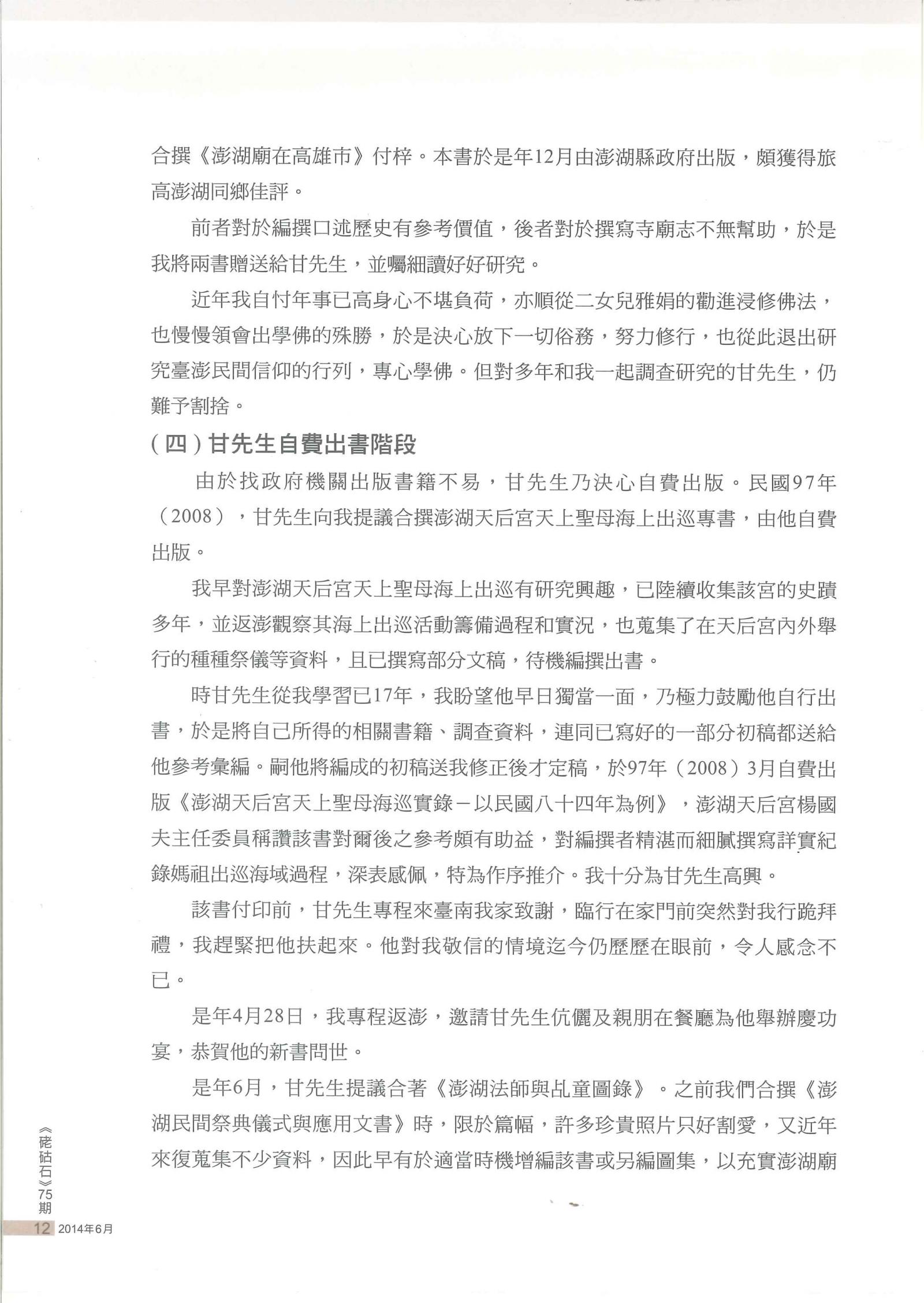 合撰《澎湖廟在高雄市》付梓。本書於是年12月由澎湖縣政府出版，頗獲得旅高澎湖同鄉佳評。

前者對於編撰口述歷史有參考價值，後者對於撰寫寺廟志不無幫助，於是我將兩書贈送給甘先生，並囑細讀好好研究。

近年我自忖年事已高身心不堪負荷，亦順從二女兒雅娟的勸進浸修佛法，也慢慢領會出學佛的殊勝，於是決心放下一切俗務，努力修行，也從此退出研究臺澎民間信仰的行列，專心學佛。但對多年和我一起調查研究的甘先生，仍難予割捨。

（四）甘先生自費出書階段

由於找政府機關出版書籍不易，甘先生乃決心自費出版。民國97年（2008），甘先生向我提議合撰澎湖天后宮天上聖母海上出巡專書，由他自費出版。

我早對澎湖天后宮天上聖母海上出巡有研究興趣，已陸續收集該宮的史蹟多年，並返澎觀察其海上出巡活動籌備過程和實況，也蒐集了在天后宮內外舉行的種種祭儀等資料，且已撰寫部分文稿，待機編撰出書。

時甘先生從我學習已17年，我盼望他早日獨當一面，乃極力鼓勵他自行出書，於是將自己所得的相關書籍、調查資料，連同已寫好的一部分初稿都送給他參考彙編。嗣他將編成的初稿送我修正後才定稿，於97年（2008）3月自費出版《澎湖天后宮天上聖母海巡實錄－以民國八十四年為例》，澎湖天后宮楊國夫主任委員稱讚該書對爾後之參考頗有助益，對編撰者精湛而細膩撰寫詳實紀錄媽祖出巡海域過程，深表感佩，特為作序推介。我十分為甘先生高興。

該書付印前，甘先生專程來臺南我家致謝，臨行在家門前突然對我行跪拜禮，我趕緊把他扶起來。他對我敬信的情境迄今仍歷歷在眼前，令人感念不已。

是年4月28日，我專程返澎，邀請甘先生伉儷及親朋在餐廳為他舉辦慶功宴，恭賀他的新書問世。

是年6月，甘先生提議合著《澎湖法師與乩童圖錄》。之前我們合撰《澎湖民間祭典儀式與應用文書》時，限於篇幅，許多珍貴照片只好割愛，又近年來復蒐集不少資料，因此早有於適當時機增編該書或另編圖集，以充實澎湖廟

《硓𥑮石》75期

12 2014年6月